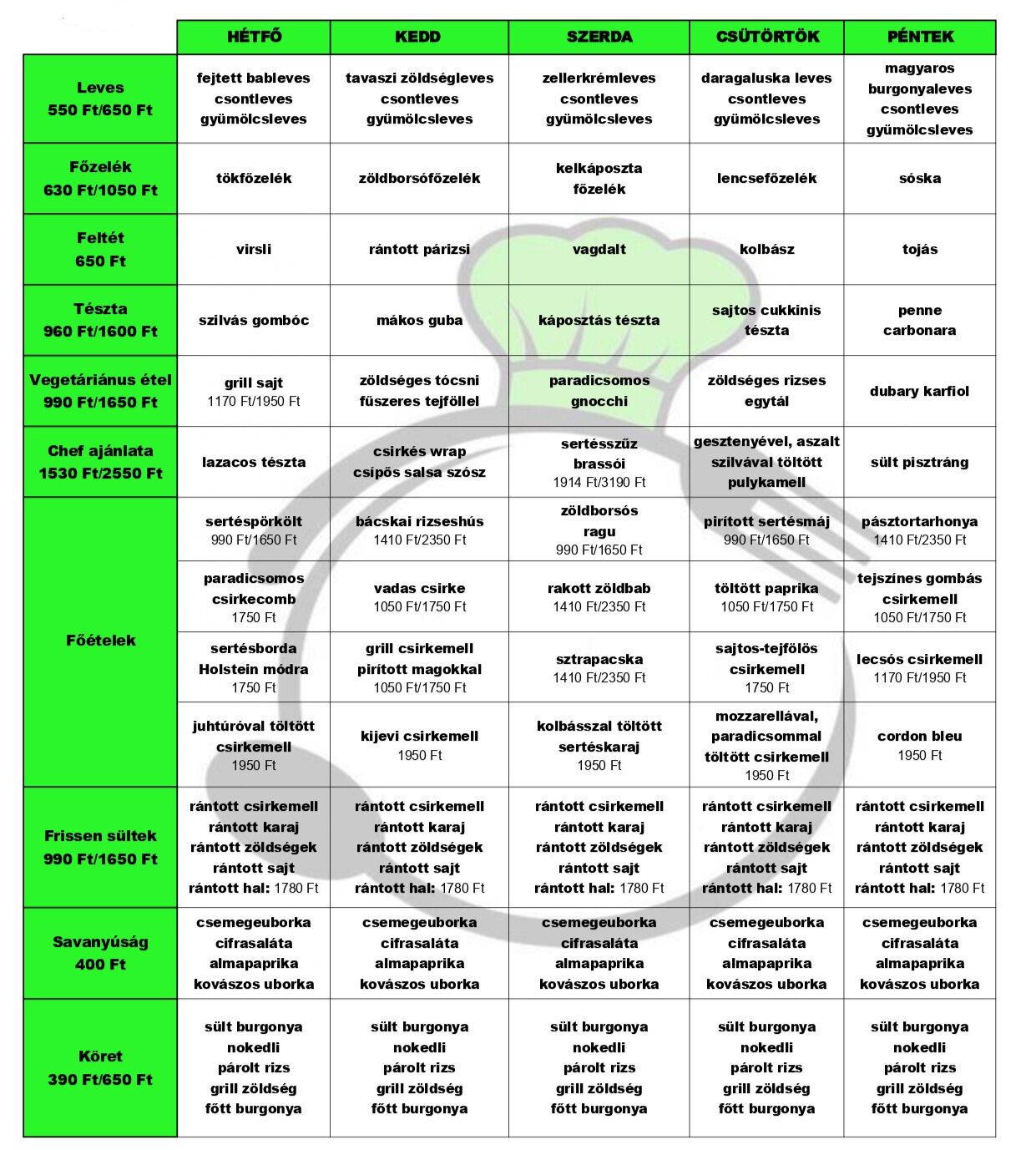 | | HÉTFŐ | KEDD | SZERDA | CSÜTÖRTÖK | PÉNTEK |
|---|---|---|---|---|---|
| Leves 550 Ft/650 Ft | fejtett bableves csontleves gyümölcsleves | tavaszi zöldségleves csontleves gyümölcsleves | zellerkrémleves csontleves gyümölcsleves | daragaluska leves csontleves gyümölcsleves | magyaros burgonyaleves csontleves gyümölcsleves |
| Főzelék 630 Ft/1050 Ft | tökfőzelék | zöldborsófőzelék | kelkáposzta főzelék | lencsefőzelék | sóska |
| Feltét 650 Ft | virsli | rántott párizsi | vagdalt | kolbász | tojás |
| Tészta 960 Ft/1600 Ft | szilvás gombóc | mákos guba | káposztás tészta | sajtos cukkinis tészta | penne carbonara |
| Vegetáriánus étel 990 Ft/1650 Ft | grill sajt 1170 Ft/1950 Ft | zöldséges tócsni fűszeres tejföllel | paradicsomos gnocchi | zöldséges rizses egytál | dubary karfiol |
| Chef ajánlata 1530 Ft/2550 Ft | lazacos tészta | csirkés wrap csípős salsa szósz | sertésszűz brassói 1914 Ft/3190 Ft | gesztenyével, aszalt szilvával töltött pulykamell | sült pisztráng |
| Főételek | sertéspörkölt 990 Ft/1650 Ft | bácskai rizseshús 1410 Ft/2350 Ft | zöldborsós ragu 990 Ft/1650 Ft | pirított sertésmáj 990 Ft/1650 Ft | pásztortarhonya 1410 Ft/2350 Ft |
| | paradicsomos csirkecomb 1750 Ft | vadas csirke 1050 Ft/1750 Ft | rakott zöldbab 1410 Ft/2350 Ft | töltött paprika 1050 Ft/1750 Ft | tejszínes gombás csirkemell 1050 Ft/1750 Ft |
| | sertésborda Holstein módra 1750 Ft | grill csirkemell pirított magokkal 1050 Ft/1750 Ft | sztrapacska 1410 Ft/2350 Ft | sajtos-tejfölös csirkemell 1750 Ft | lecsós csirkemell 1170 Ft/1950 Ft |
| | juhtúróval töltött csirkemell 1950 Ft | kijevi csirkemell 1950 Ft | kolbásszal töltött sertéskaraj 1950 Ft | mozzarellával, paradicsommal töltött csirkemell 1950 Ft | cordon bleu 1950 Ft |
| Frissen sültek 990 Ft/1650 Ft | rántott csirkemell rántott karaj rántott zöldségek rántott sajt rántott hal: 1780 Ft | rántott csirkemell rántott karaj rántott zöldségek rántott sajt rántott hal: 1780 Ft | rántott csirkemell rántott karaj rántott zöldségek rántott sajt rántott hal: 1780 Ft | rántott csirkemell rántott karaj rántott zöldségek rántott sajt rántott hal: 1780 Ft | rántott csirkemell rántott karaj rántott zöldségek rántott sajt rántott hal: 1780 Ft |
| Savanyúság 400 Ft | csemegeuborka cifrasaláta almapaprika kovászos uborka | csemegeuborka cifrasaláta almapaprika kovászos uborka | csemegeuborka cifrasaláta almapaprika kovászos uborka | csemegeuborka cifrasaláta almapaprika kovászos uborka | csemegeuborka cifrasaláta almapaprika kovászos uborka |
| Köret 390 Ft/650 Ft | sült burgonya nokedli párolt rizs grill zöldség főtt burgonya | sült burgonya nokedli párolt rizs grill zöldség főtt burgonya | sült burgonya nokedli párolt rizs grill zöldség főtt burgonya | sült burgonya nokedli párolt rizs grill zöldség főtt burgonya | sült burgonya nokedli párolt rizs grill zöldség főtt burgonya |